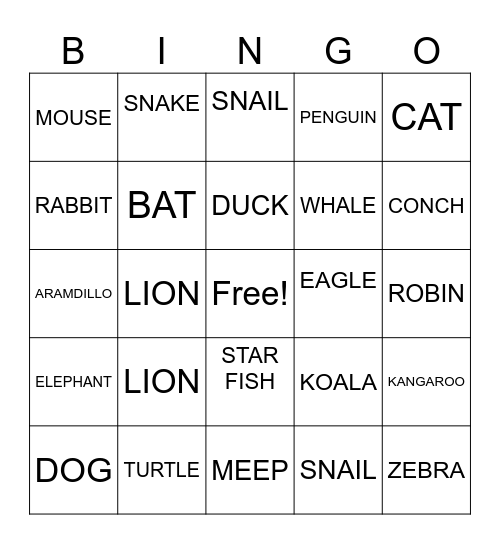 | B | I | N | G | O |
|---|---|---|---|---|
| MOUSE | SNAKE | SNAIL | PENGUIN | CAT |
| RABBIT | BAT | DUCK | WHALE | CONCH |
| ARAMDILLO | LION | Free! | EAGLE | ROBIN |
| ELEPHANT | LION | STAR FISH | KOALA | KANGAROO |
| DOG | TURTLE | MEEP | SNAIL | ZEBRA |